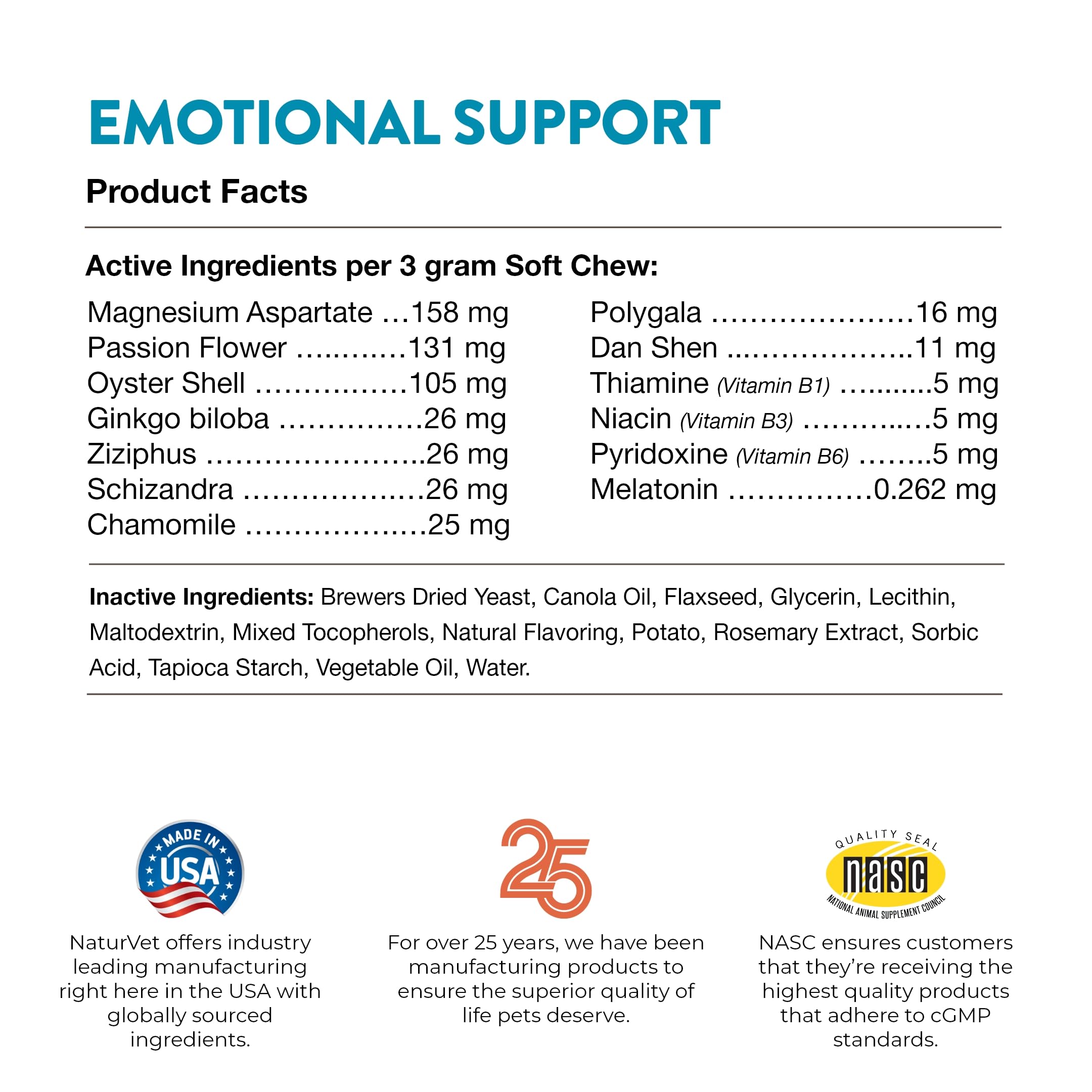 EMOTIONAL SUPPORT

Product Facts

Active Ingredients per 3 gram Soft Chew:

Magnesium Aspartate 158 mg
Passion Flower 131 mg
Oyster Shell 105 mg
Ginkgo biloba 26 mg
Ziziphus 26 mg
Schizandra 26 mg
Chamomile 25 mg

Polygala 16 mg
Dan Shen 11 mg
Thiamine (Vitamin B1) 5 mg
Niacin (Vitamin B3) 5 mg
Pyridoxine (Vitamin B6) 5 mg
Melatonin 0.262 mg

Inactive Ingredients: Brewers Dried Yeast, Canola Oil, Flaxseed, Glycerin, Lecithin, Maltodextrin, Mixed Tocopherols, Natural Flavoring, Potato, Rosemary Extract, Sorbic Acid, Tapioca Starch, Vegetable Oil, Water.

MADE IN USA

NaturVet offers industry leading manufacturing right here in the USA with globally sourced ingredients.

25

For over 25 years, we have been manufacturing products to ensure the superior quality of life pets deserve.

QUALITY SEAL
nasc
NATIONAL ANIMAL SUPPLEMENT COUNCIL

NASC ensures customers that they're receiving the highest quality products that adhere to cGMP standards.